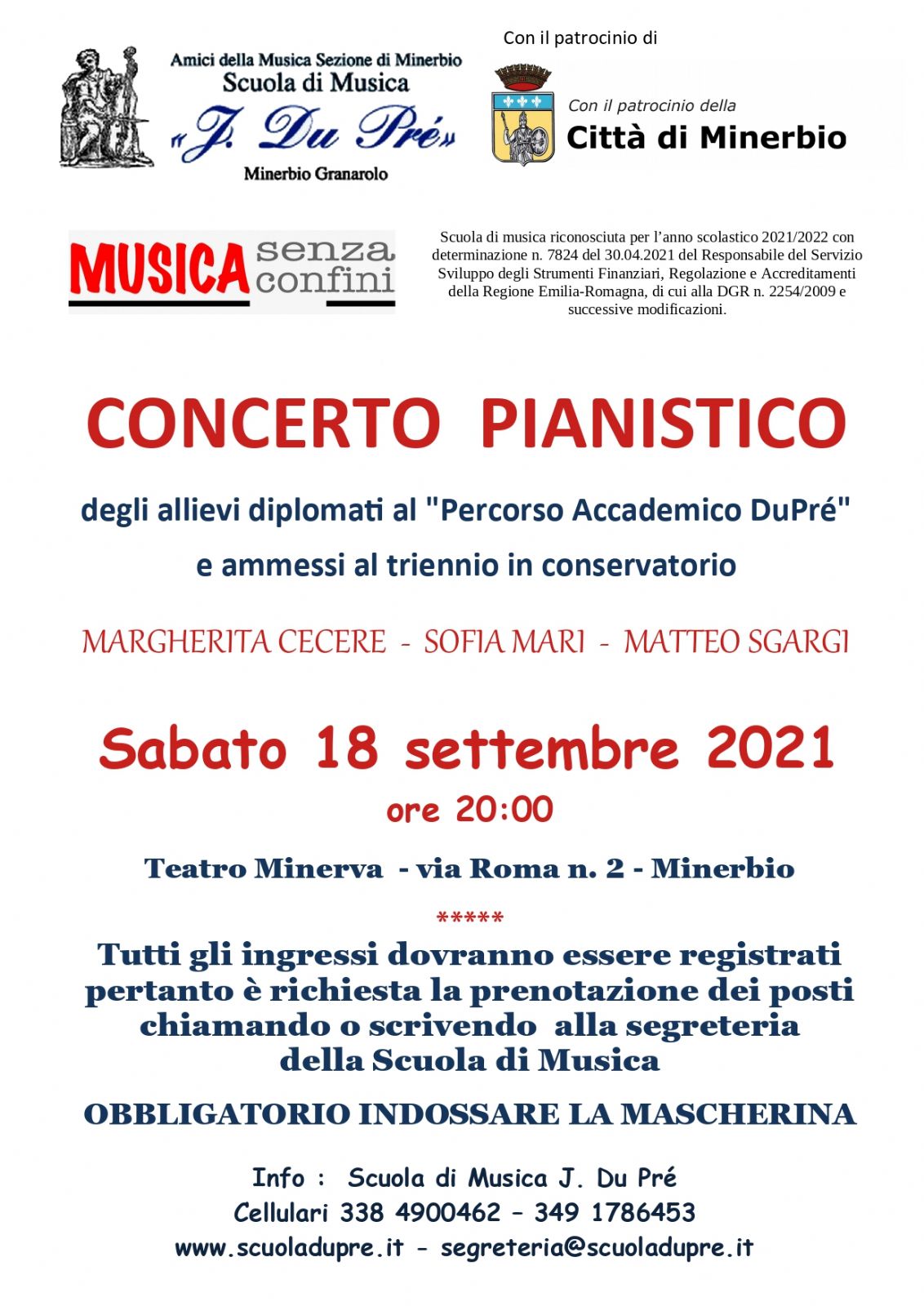 Amici della Musica Sezione di Minerbio
Scuola di Musica
«J. Du Pré»
Minerbio Granarolo

Con il patrocinio di

Con il patrocinio della
Città di Minerbio

MUSICA senza confini

Scuola di musica riconosciuta per l'anno scolastico 2021/2022 con determinazione n. 7824 del 30.04.2021 del Responsabile del Servizio Sviluppo degli Strumenti Finanziari, Regolazione e Accreditamenti della Regione Emilia-Romagna, di cui alla DGR n. 2254/2009 e successive modificazioni.

CONCERTO PIANISTICO

degli allievi diplomati al "Percorso Accademico DuPré"

e ammessi al triennio in conservatorio

MARGHERITA CECERE - SOFIA MARI - MATTEO SGARGI

Sabato 18 settembre 2021

ore 20:00

Teatro Minerva - via Roma n. 2 - Minerbio

*****

Tutti gli ingressi dovranno essere registrati pertanto è richiesta la prenotazione dei posti chiamando o scrivendo alla segreteria della Scuola di Musica

OBBLIGATORIO INDOSSARE LA MASCHERINA

Info : Scuola di Musica J. Du Pré
Cellulari 338 4900462 – 349 1786453
www.scuoladupre.it - segreteria@scuoladupre.it